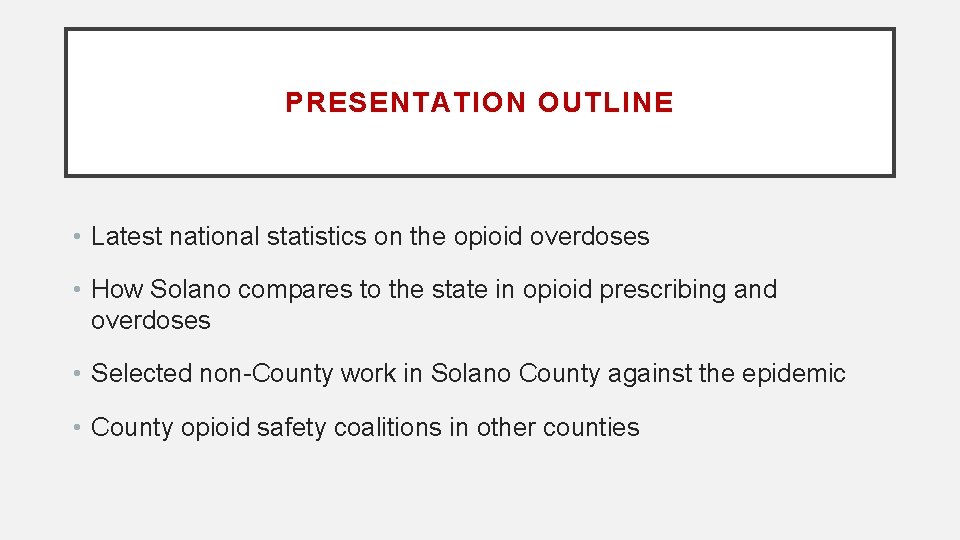 PRESENTATION OUTLINE

• Latest national statistics on the opioid overdoses

• How Solano compares to the state in opioid prescribing and overdoses

• Selected non-County work in Solano County against the epidemic

• County opioid safety coalitions in other counties